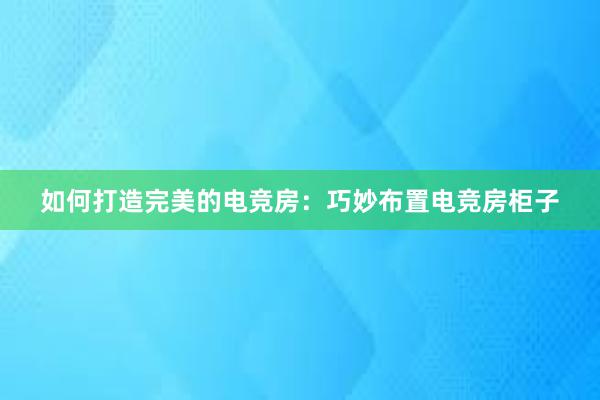 如何打造完美的电竞房：巧妙布置电竞房柜子